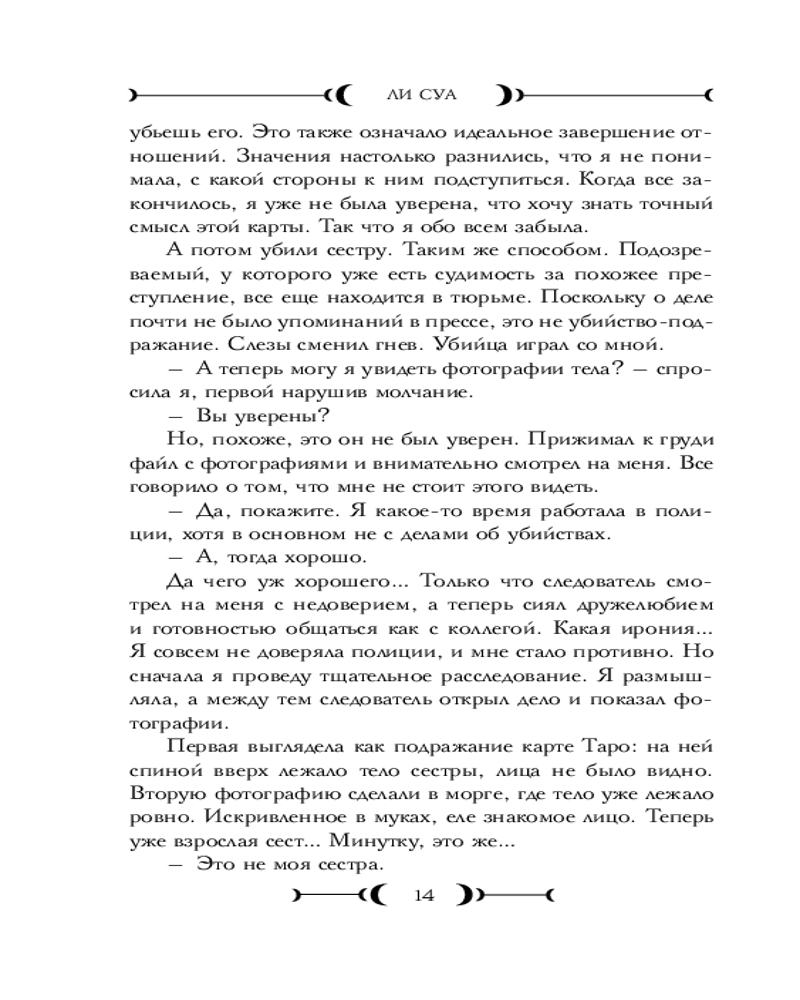 ЛИ СУА

убьешь его. Это также означало идеальное завершение отношений. Значения настолько разнились, что я не понимала, с какой стороны к ним подступиться. Когда все закончилось, я уже не была уверена, что хочу знать точный смысл этой карты. Так что я обо всем забыла.

А потом убили сестру. Таким же способом. Подозреваемый, у которого уже есть судимость за похожее преступление, все еще находится в тюрьме. Поскольку о деле почти не было упоминаний в прессе, это не убийство-подражание. Слезы сменил гнев. Убийца играл со мной.

— А теперь могу я увидеть фотографии тела? — спросила я, первой нарушив молчание.

— Вы уверены?

Но, похоже, это он не был уверен. Прижимал к груди файл с фотографиями и внимательно смотрел на меня. Все говорило о том, что мне не стоит этого видеть.

— Да, покажите. Я какое-то время работала в полиции, хотя в основном не с делами об убийствах.

— А, тогда хорошо.

Да чего уж хорошего... Только что следователь смотрел на меня с недоверием, а теперь сиял дружелюбием и готовностью общаться как с коллегой. Какая ирония... Я совсем не доверяла полиции, и мне стало противно. Но сначала я проведу тщательное расследование. Я размышляла, а между тем следователь открыл дело и показал фотографии.

Первая выглядела как подражание карте Таро: на ней спиной вверх лежало тело сестры, лица не было видно. Вторую фотографию сделали в морге, где тело уже лежало ровно. Искривленное в муках, еле знакомое лицо. Теперь уже взрослая сест... Минутку, это же...

— Это не моя сестра.

14